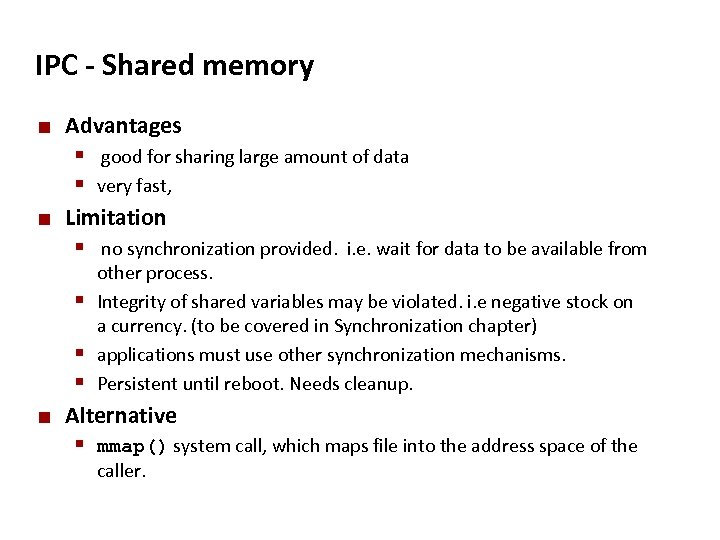 IPC - Shared memory

- Advantages
  - good for sharing large amount of data
  - very fast,
- Limitation
  - no synchronization provided. i.e. wait for data to be available from other process.
  - Integrity of shared variables may be violated. i.e negative stock on a currency. (to be covered in Synchronization chapter)
  - applications must use other synchronization mechanisms.
  - Persistent until reboot. Needs cleanup.
- Alternative
  - mmap() system call, which maps file into the address space of the caller.